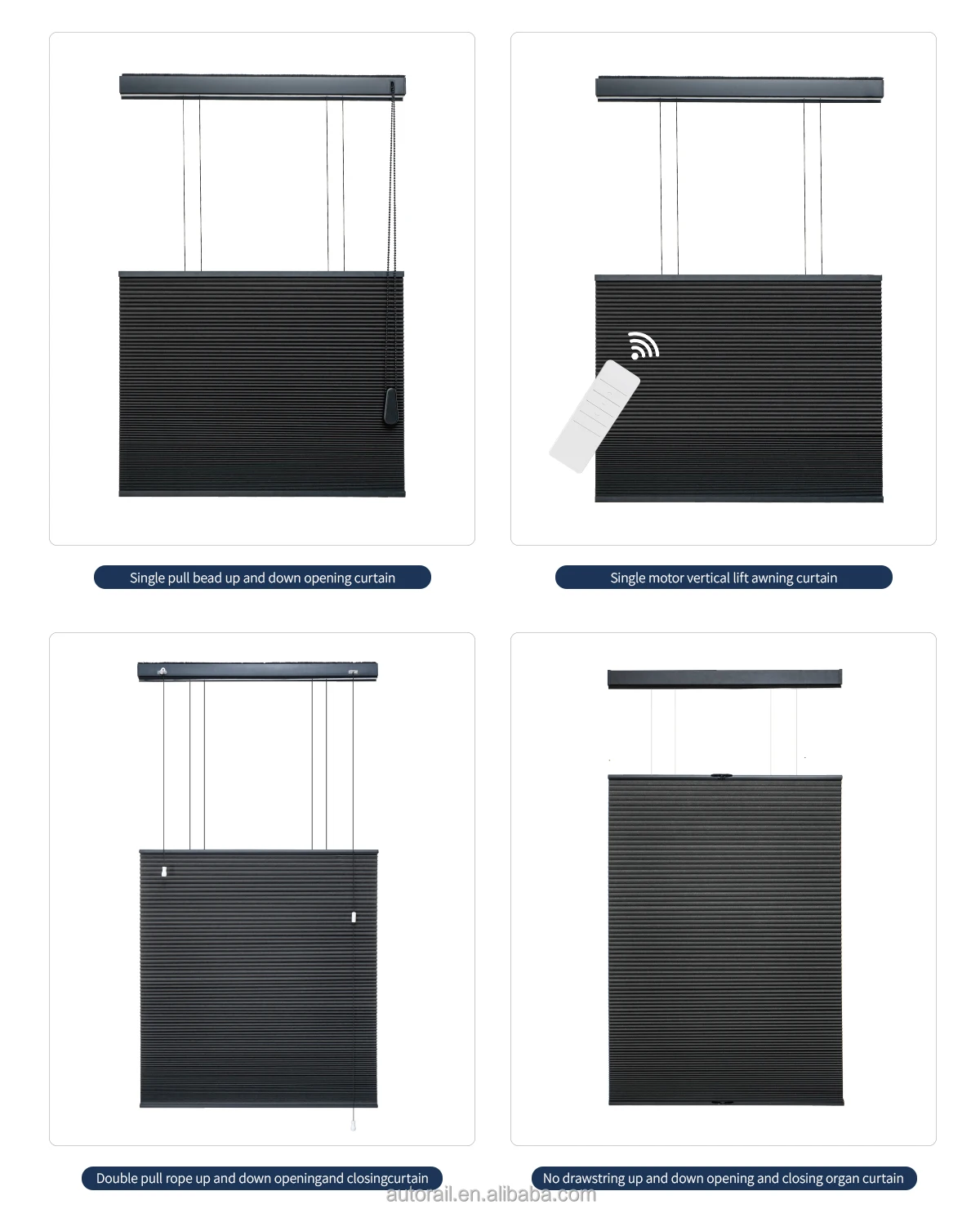 Single pull bead up and down opening curtain

Single motor vertical lift awning curtain

Double pull rope up and down openingand closingcurtain

No drawstring up and down opening and closing organ curtain

autorail.en.alibaba.com